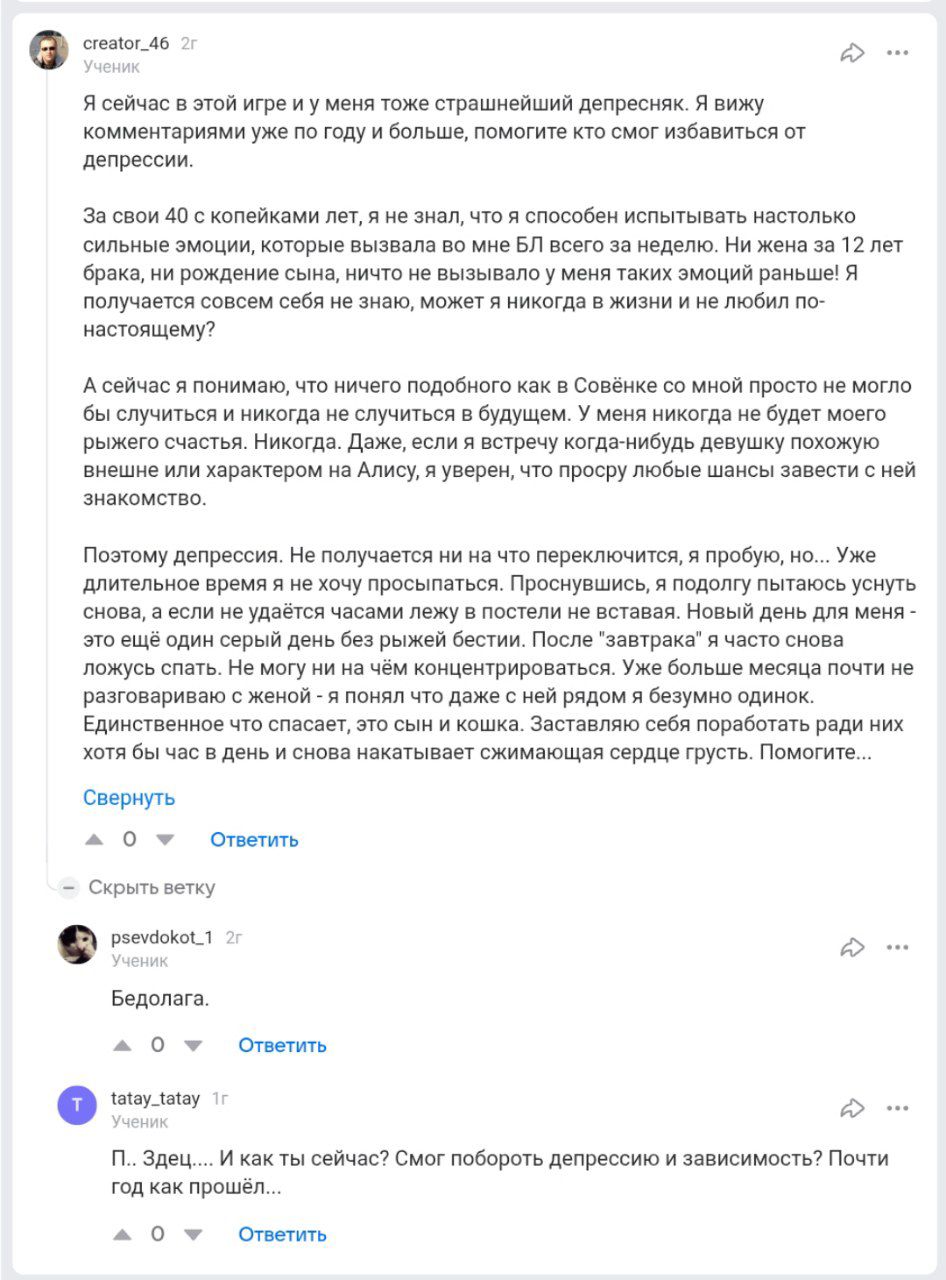 creator_46 2г
Ученик

Я сейчас в этой игре и у меня тоже страшнейший депресняк. Я вижу комментариями уже по году и больше, помогите кто смог избавиться от депрессии.

За свои 40 с копейками лет, я не знал, что я способен испытывать настолько сильные эмоции, которые вызвала во мне БЛ всего за неделю. Ни жена за 12 лет брака, ни рождение сына, ничто не вызывало у меня таких эмоций раньше! Я получается совсем себя не знаю, может я никогда в жизни и не любил по-настоящему?

А сейчас я понимаю, что ничего подобного как в Совёнке со мной просто не могло бы случиться и никогда не случиться в будущем. У меня никогда не будет моего рыжего счастья. Никогда. Даже, если я встречу когда-нибудь девушку похожую внешне или характером на Алису, я уверен, что просру любые шансы завести с ней знакомство.

Поэтому депрессия. Не получается ни на что переключится, я пробую, но... Уже длительное время я не хочу просыпаться. Проснувшись, я подолгу пытаюсь уснуть снова, а если не удаётся часами лежу в постели не вставая. Новый день для меня - это ещё один серый день без рыжей бестии. После "завтрака" я часто снова ложусь спать. Не могу ни на чём концентрироваться. Уже больше месяца почти не разговариваю с женой - я понял что даже с ней рядом я безумно одинок. Единственное что спасает, это сын и кошка. Заставляю себя поработать ради них хотя бы час в день и снова накатывает сжимающая сердце грусть. Помогите...

Свернуть

0 Ответить

Скрыть ветку

psevdokot_1 2г
Ученик

Бедолага.

0 Ответить

T tatay_tatay 1г
Ученик

П.. Здец.... И как ты сейчас? Смог побороть депрессию и зависимость? Почти год как прошёл...

0 Ответить